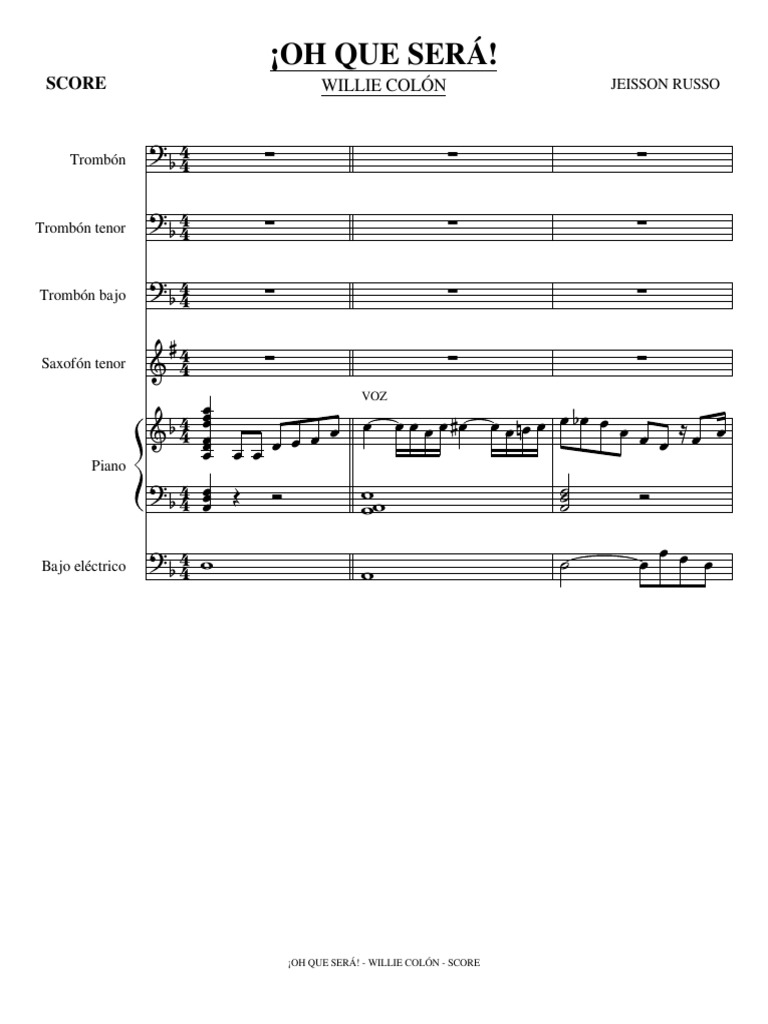 ¡OH QUE SERÁ!

SCORE

WILLIE COLÓN

JEISSON RUSSO

Trombón

Trombón tenor

Trombón bajo

Saxofón tenor

VOZ

Piano

Bajo eléctrico

¡OH QUE SERÁ! - WILLIE COLÓN - SCORE